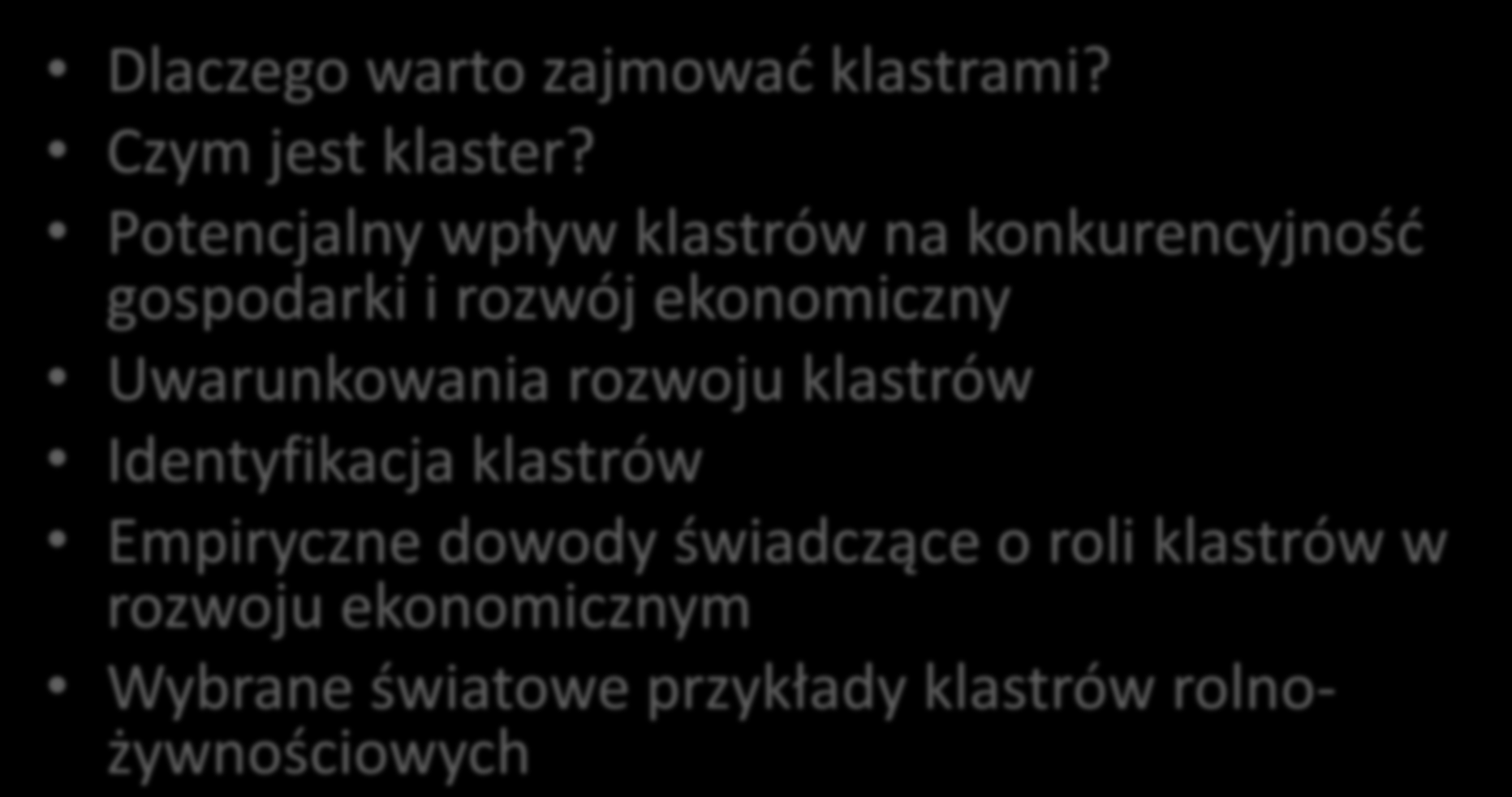 • Dlaczego warto zajmować klastrami?
• Czym jest klaster?
• Potencjalny wpływ klastrów na konkurencyjność gospodarki i rozwój ekonomiczny
• Uwarunkowania rozwoju klastrów
• Identyfikacja klastrów
• Empiryczne dowody świadczące o roli klastrów w rozwoju ekonomicznym
• Wybrane światowe przykłady klastrów rolno-żywnościowych